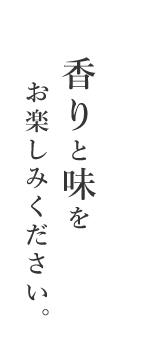 香りと味を
お楽しみください。